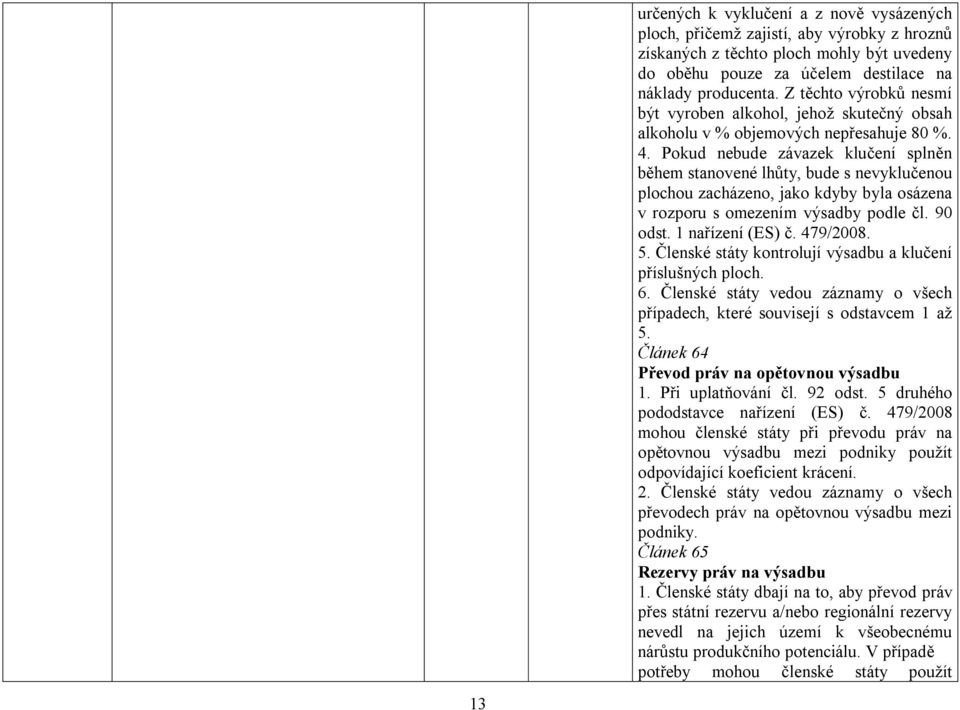 určených k vyklučení a z nově vysázených ploch, přičemž zajistí, aby výrobky z hroznů získaných z těchto ploch mohly být uvedeny do oběhu pouze za účelem destilace na náklady producenta. Z těchto výrobků nesmí být vyroben alkohol, jehož skutečný obsah alkoholu v % objemových nepřesahuje 80 %.
4. Pokud nebude závazek klučení splněn během stanovené lhůty, bude s nevyklučenou plochou zacházeno, jako kdyby byla osázena v rozporu s omezením výsadby podle čl. 90 odst. 1 nařízení (ES) č. 479/2008.
5. Členské státy kontrolují výsadbu a klučení příslušných ploch.
6. Členské státy vedou záznamy o všech případech, které souvisejí s odstavcem 1 až 5.
Článek 64
Převod práv na opětovnou výsadbu
1. Při uplatňování čl. 92 odst. 5 druhého pododstavce nařízení (ES) č. 479/2008 mohou členské státy při převodu práv na opětovnou výsadbu mezi podniky použít odpovídající koeficient krácení.
2. Členské státy vedou záznamy o všech převodech práv na opětovnou výsadbu mezi podniky.
Článek 65
Rezervy práv na výsadbu
1. Členské státy dbají na to, aby převod práv přes státní rezervu a/nebo regionální rezervy nevedl na jejich území k všeobecnému nárůstu produkčního potenciálu. V případě potřeby mohou členské státy použít

13